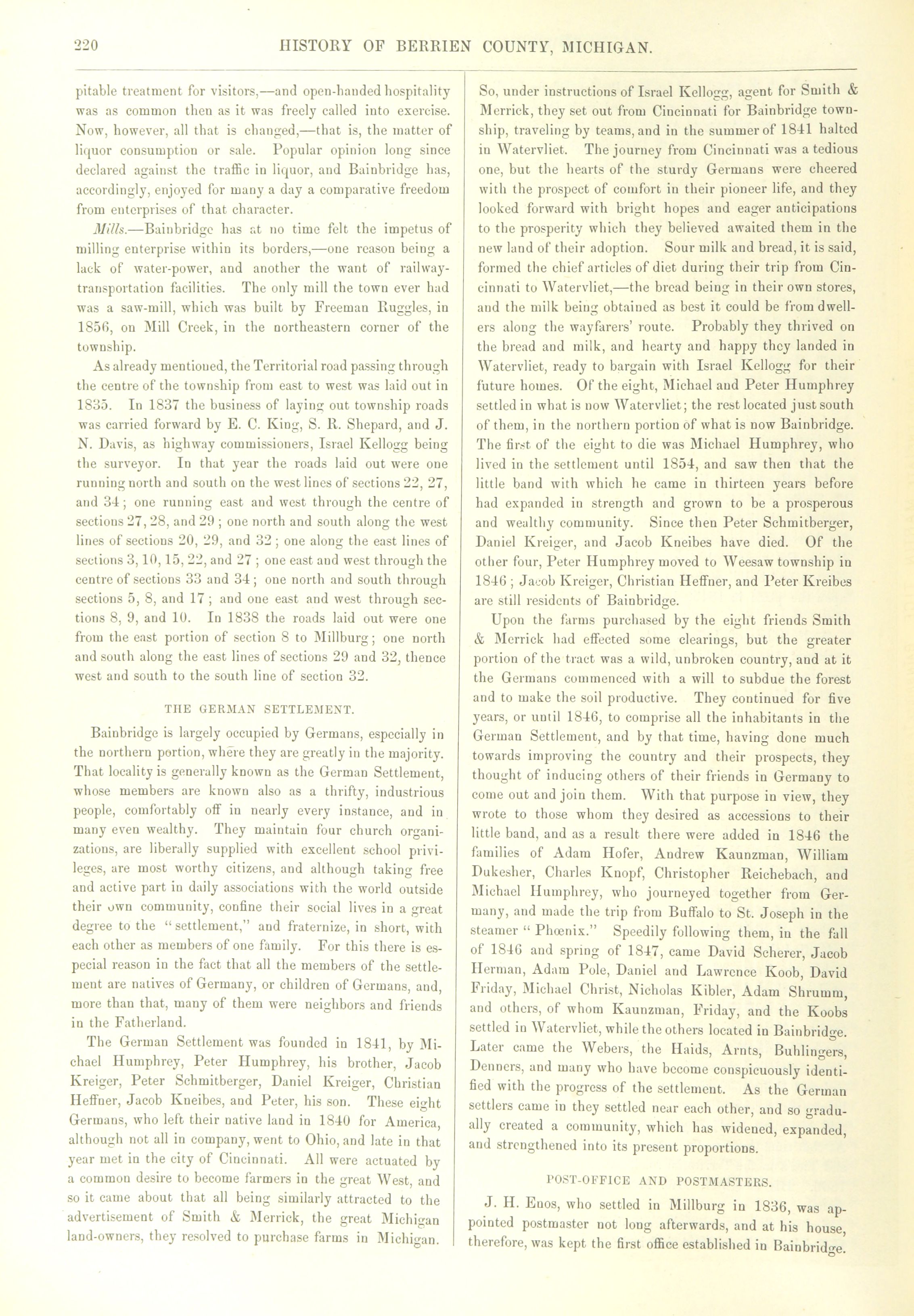 220 HISTORY OF BERRIEN COUNTY, MICHIGAN.

pitable treatment for visitors,—and open-handed hospitality was as common then as it was freely called into exercise. Now, however, all that is changed,—that is, the matter of liquor consumption or sale. Popular opinion long since declared against the traffic in liquor, and Bainbridge has, accordingly, enjoyed for many a day a comparative freedom from enterprises of that character.

Mills.—Bainbridge has at no time felt the impetus of milling enterprise within its borders,—one reason being a lack of water-power, and another the want of railway-transportation facilities. The only mill the town ever had was a saw-mill, which was built by Freeman Ruggles, in 1856, on Mill Creek, in the northeastern corner of the township.

As already mentioned, the Territorial road passing through the centre of the township from east to west was laid out in 1835. In 1837 the business of laying out township roads was carried forward by E. C. King, S. R. Shepard, and J. N. Davis, as highway commissioners, Israel Kellogg being the surveyor. In that year the roads laid out were one running north and south on the west lines of sections 22, 27, and 34; one running east and west through the centre of sections 27, 28, and 29; one north and south along the west lines of sections 20, 29, and 32; one along the east lines of sections 3, 10, 15, 22, and 27; one east and west through the centre of sections 33 and 34; one north and south through sections 5, 8, and 17; and one east and west through sections 8, 9, and 10. In 1838 the roads laid out were one from the east portion of section 8 to Millburg; one north and south along the east lines of sections 29 and 32, thence west and south to the south line of section 32.

THE GERMAN SETTLEMENT.

Bainbridge is largely occupied by Germans, especially in the northern portion, where they are greatly in the majority. That locality is generally known as the German Settlement, whose members are known also as a thrifty, industrious people, comfortably off in nearly every instance, and in many even wealthy. They maintain four church organizations, are liberally supplied with excellent school privileges, are most worthy citizens, and although taking free and active part in daily associations with the world outside their own community, confine their social lives in a great degree to the "settlement," and fraternize, in short, with each other as members of one family. For this there is especial reason in the fact that all the members of the settlement are natives of Germany, or children of Germans, and, more than that, many of them were neighbors and friends in the Fatherland.

The German Settlement was founded in 1841, by Michael Humphrey, Peter Humphrey, his brother, Jacob Kreiger, Peter Schmitberger, Daniel Kreiger, Christian Heffner, Jacob Kneibes, and Peter, his son. These eight Germans, who left their native land in 1840 for America, although not all in company, went to Ohio, and late in that year met in the city of Cincinnati. All were actuated by a common desire to become farmers in the great West, and so it came about that all being similarly attracted to the advertisement of Smith & Merrick, the great Michigan land-owners, they resolved to purchase farms in Michigan. So, under instructions of Israel Kellogg, agent for Smith & Merrick, they set out from Cincinnati for Bainbridge township, traveling by teams, and in the summer of 1841 halted in Watervliet. The journey from Cincinnati was a tedious one, but the hearts of the sturdy Germans were cheered with the prospect of comfort in their pioneer life, and they looked forward with bright hopes and eager anticipations to the prosperity which they believed awaited them in the new land of their adoption. Sour milk and bread, it is said, formed the chief articles of diet during their trip from Cincinnati to Watervliet,—the bread being in their own stores, and the milk being obtained as best it could be from dwellers along the wayfarers' route. Probably they thrived on the bread and milk, and hearty and happy they landed in Watervliet, ready to bargain with Israel Kellogg for their future homes. Of the eight, Michael and Peter Humphrey settled in what is now Watervliet; the rest located just south of them, in the northern portion of what is now Bainbridge. The first of the eight to die was Michael Humphrey, who lived in the settlement until 1854, and saw then that the little band with which he came in thirteen years before had expanded in strength and grown to be a prosperous and wealthy community. Since then Peter Schmitberger, Daniel Kreiger, and Jacob Kneibes have died. Of the other four, Peter Humphrey moved to Weesaw township in 1846; Jacob Kreiger, Christian Heffner, and Peter Kreibes are still residents of Bainbridge.

Upon the farms purchased by the eight friends Smith & Merrick had effected some clearings, but the greater portion of the tract was a wild, unbroken country, and at it the Germans commenced with a will to subdue the forest and to make the soil productive. They continued for five years, or until 1846, to comprise all the inhabitants in the German Settlement, and by that time, having done much towards improving the country and their prospects, they thought of inducing others of their friends in Germany to come out and join them. With that purpose in view, they wrote to those whom they desired as accessions to their little band, and as a result there were added in 1846 the families of Adam Hofer, Andrew Kaunzman, William Dukesher, Charles Knopf, Christopher Reichebach, and Michael Humphrey, who journeyed together from Germany, and made the trip from Buffalo to St. Joseph in the steamer "Phœnix." Speedily following them, in the fall of 1846 and spring of 1847, came David Scherer, Jacob Herman, Adam Pole, Daniel and Lawrence Koob, David Friday, Michael Christ, Nicholas Kibler, Adam Shrumm, and others, of whom Kaunzman, Friday, and the Koobs settled in Watervliet, while the others located in Bainbridge. Later came the Webers, the Haids, Arnts, Buhlingers, Denners, and many who have become conspicuously identified with the progress of the settlement. As the German settlers came in they settled near each other, and so gradually created a community, which has widened, expanded, and strengthened into its present proportions.

POST-OFFICE AND POSTMASTERS.

J. H. Enos, who settled in Millburg in 1836, was appointed postmaster not long afterwards, and at his house, therefore, was kept the first office established in Bainbridge.